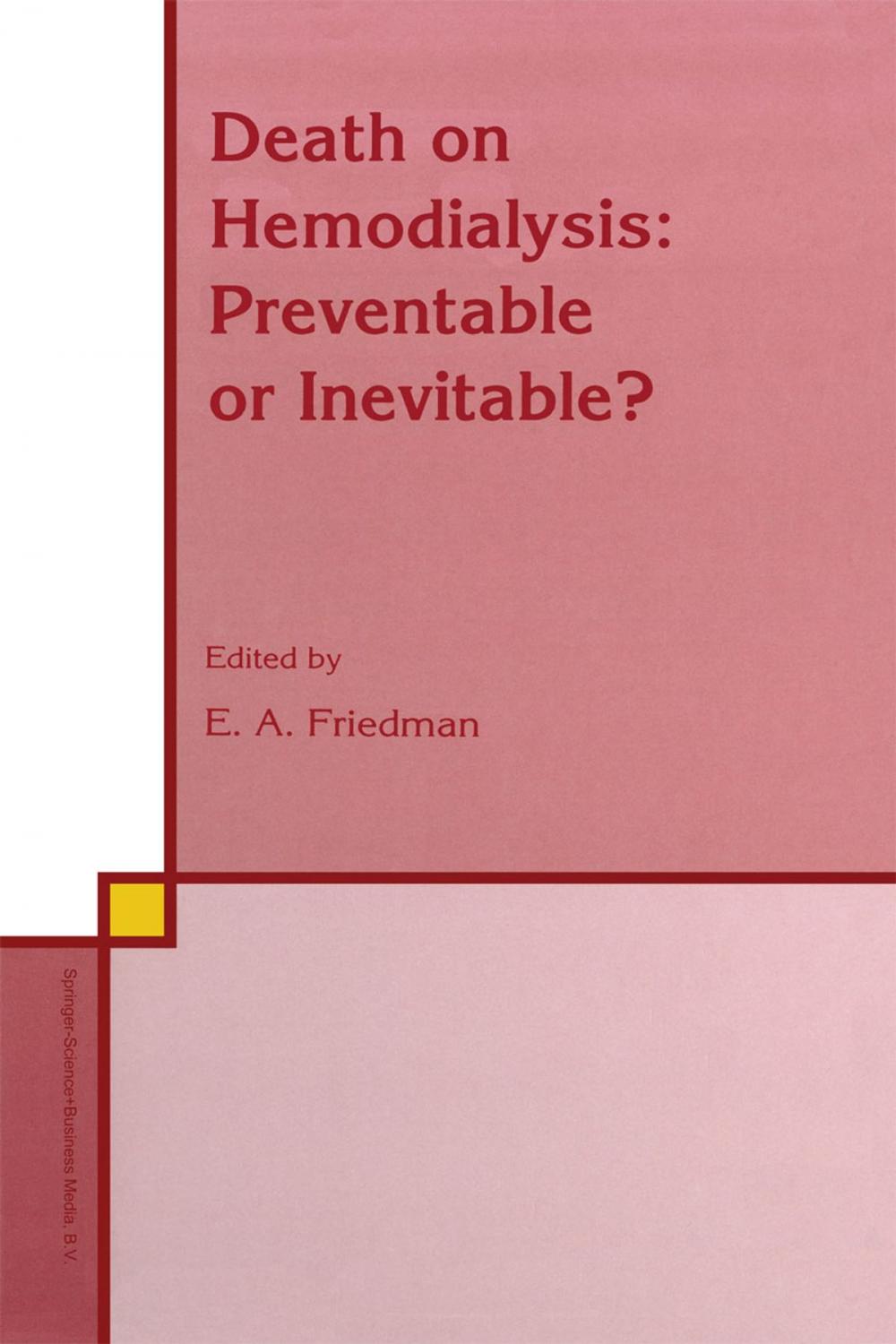 Death on Hemodialysis: Preventable or Inevitable?

Edited by

E. A. Friedman

Springer-Science+Business Media, B.V.